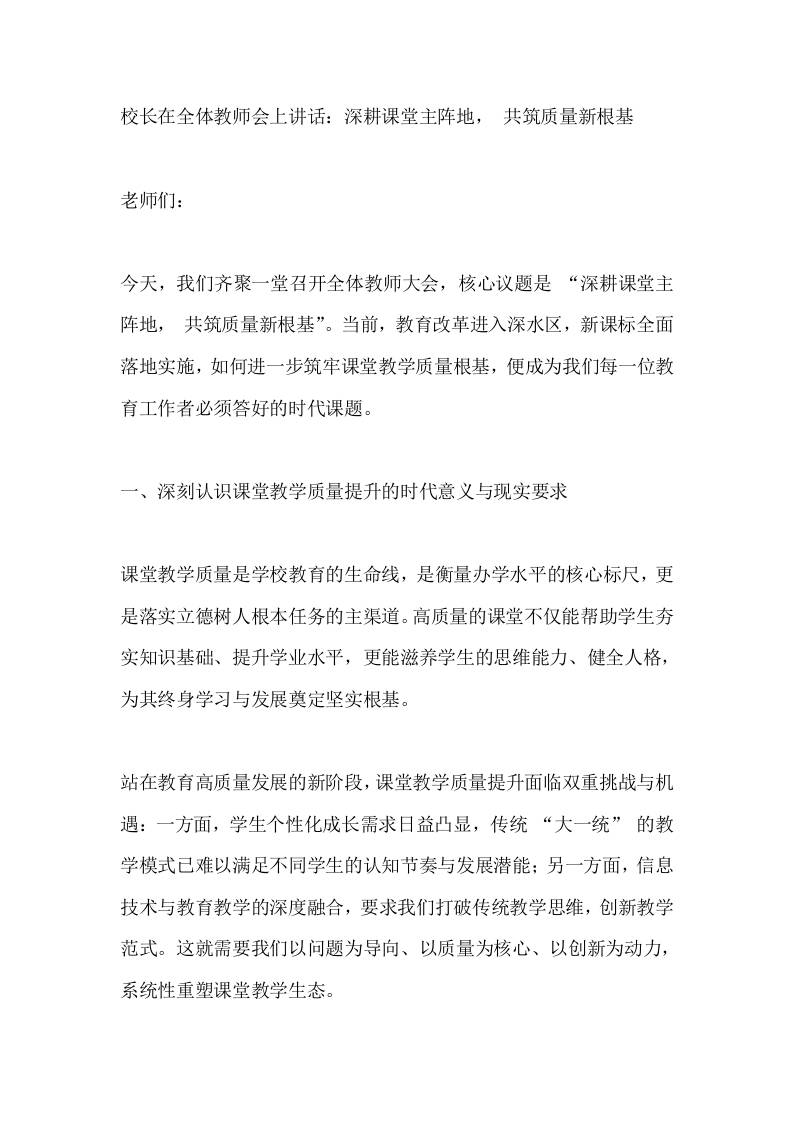 校长在全体教师会上讲话：深耕课堂主阵地， 共筑质量新根基

老师们：

今天，我们齐聚一堂召开全体教师大会，核心议题是 “深耕课堂主阵地， 共筑质量新根基”。当前，教育改革进入深水区，新课标全面落地实施，如何进一步筑牢课堂教学质量根基，便成为我们每一位教育工作者必须答好的时代课题。

一、深刻认识课堂教学质量提升的时代意义与现实要求

课堂教学质量是学校教育的生命线，是衡量办学水平的核心标尺，更是落实立德树人根本任务的主渠道。高质量的课堂不仅能帮助学生夯实知识基础、提升学业水平，更能滋养学生的思维能力、健全人格，为其终身学习与发展奠定坚实根基。

站在教育高质量发展的新阶段，课堂教学质量提升面临双重挑战与机遇：一方面，学生个性化成长需求日益凸显，传统 “大一统” 的教学模式已难以满足不同学生的认知节奏与发展潜能；另一方面，信息技术与教育教学的深度融合，要求我们打破传统教学思维，创新教学范式。这就需要我们以问题为导向、以质量为核心、以创新为动力，系统性重塑课堂教学生态。